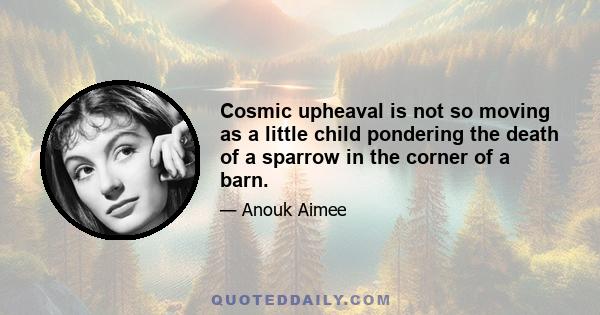 Cosmic upheaval is not so moving as a little child pondering the death of a sparrow in the corner of a barn.

— Anouk Aimee

QUOTEDDAILY.COM